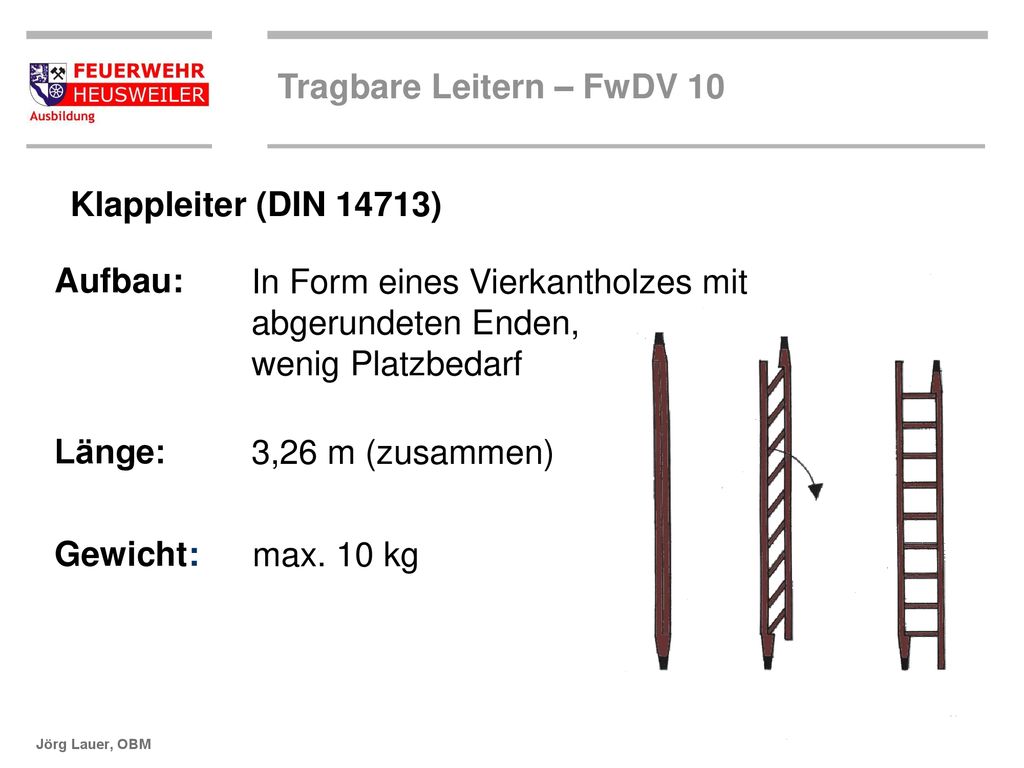 FEUERWEHR
HEUSWEILER
Ausbildung

Tragbare Leitern – FwDV 10

Klappleiter (DIN 14713)

Aufbau: In Form eines Vierkantholzes mit abgerundeten Enden, wenig Platzbedarf

Länge: 3,26 m (zusammen)

Gewicht: max. 10 kg

Jörg Lauer, OBM